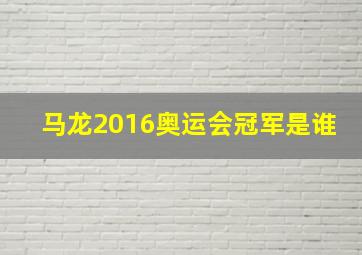 马龙2016奥运会冠军是谁